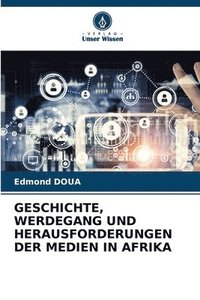 VERLAG
Unser Wissen

Edmond DOUA

GESCHICHTE, WERDEGANG UND HERAUSFORDERUNGEN DER MEDIEN IN AFRIKA